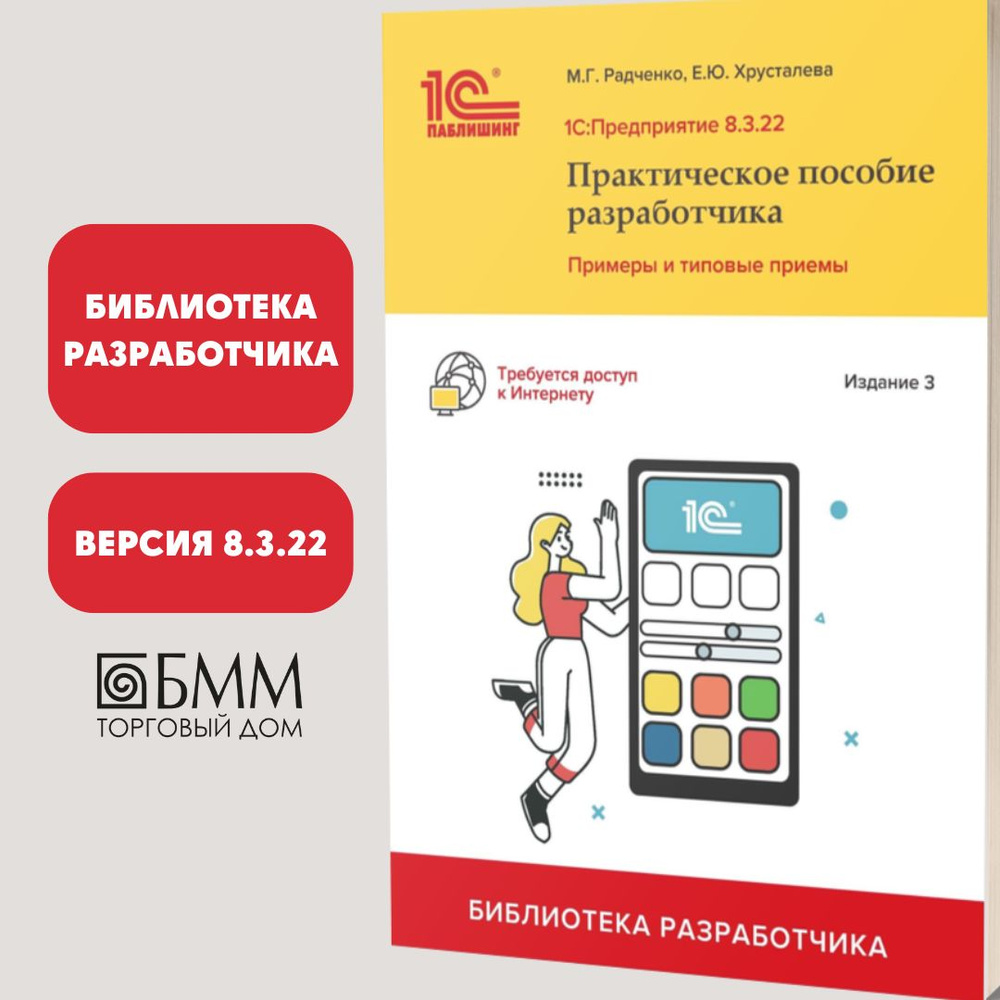 БИБЛИОТЕКА РАЗРАБОТЧИКА

ВЕРСИЯ 8.3.22

БММ
ТОРГОВЫЙ ДОМ

1С
ПАБЛИШИНГ

М.Г. Радченко, Е.Ю. Хрусталева

1С:Предприятие 8.3.22

Практическое пособие разработчика

Примеры и типовые приемы

Требуется доступ к Интернету

Издание 3

1С

БИБЛИОТЕКА РАЗРАБОТЧИКА